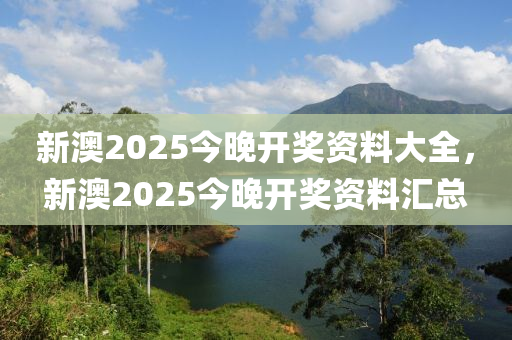 新澳2025今晚开奖资料大全，新澳2025今晚开奖资料汇总